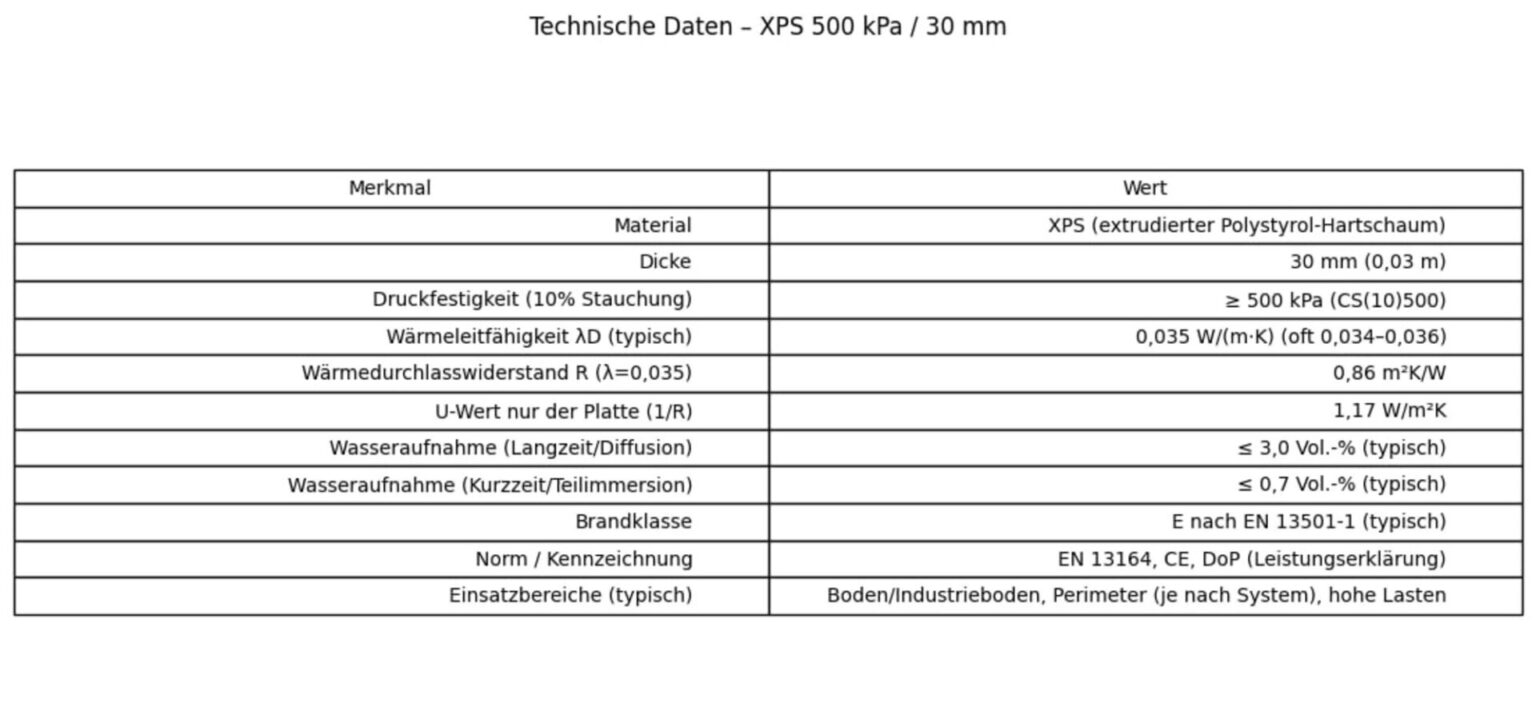 Technische Daten – XPS 500 kPa / 30 mm

| Merkmal | Wert |
|---|---|
| Material | XPS (extrudierter Polystyrol-Hartschaum) |
| Dicke | 30 mm (0,03 m) |
| Druckfestigkeit (10% Stauchung) | ≥ 500 kPa (CS(10)500) |
| Wärmeleitfähigkeit λD (typisch) | 0,035 W/(m·K) (oft 0,034–0,036) |
| Wärmedurchlasswiderstand R (λ=0,035) | 0,86 m²K/W |
| U-Wert nur der Platte (1/R) | 1,17 W/m²K |
| Wasseraufnahme (Langzeit/Diffusion) | ≤ 3,0 Vol.-% (typisch) |
| Wasseraufnahme (Kurzzeit/Teilimmersion) | ≤ 0,7 Vol.-% (typisch) |
| Brandklasse | E nach EN 13501-1 (typisch) |
| Norm / Kennzeichnung | EN 13164, CE, DoP (Leistungserklärung) |
| Einsatzbereiche (typisch) | Boden/Industrieboden, Perimeter (je nach System), hohe Lasten |